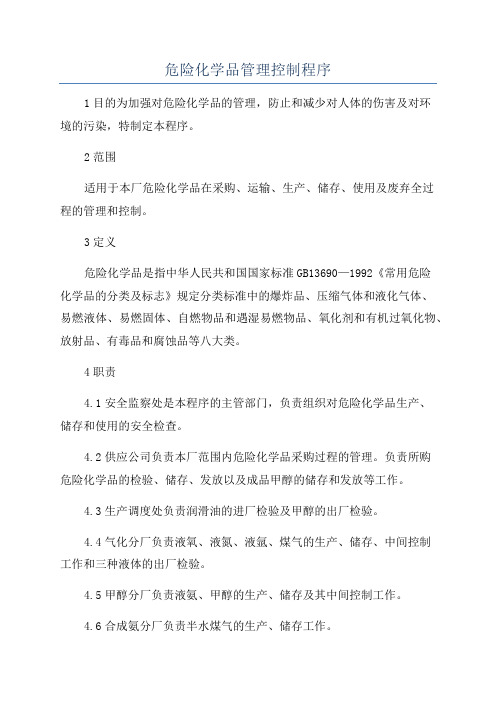 危险化学品管理控制程序

1目的为加强对危险化学品的管理，防止和减少对人体的伤害及对环境的污染，特制定本程序。

2范围

适用于本厂危险化学品在采购、运输、生产、储存、使用及废弃全过程的管理和控制。

3定义

危险化学品是指中华人民共和国国家标准GB13690—1992《常用危险化学品的分类及标志》规定分类标准中的爆炸品、压缩气体和液化气体、易燃液体、易燃固体、自燃物品和遇湿易燃物品、氧化剂和有机过氧化物、放射品、有毒品和腐蚀品等八大类。

4职责

4.1安全监察处是本程序的主管部门，负责组织对危险化学品生产、储存和使用的安全检查。

4.2供应公司负责本厂范围内危险化学品采购过程的管理。负责所购危险化学品的检验、储存、发放以及成品甲醇的储存和发放等工作。

4.3生产调度处负责润滑油的进厂检验及甲醇的出厂检验。

4.4气化分厂负责液氧、液氮、液氩、煤气的生产、储存、中间控制工作和三种液体的出厂检验。

4.5甲醇分厂负责液氨、甲醇的生产、储存及其中间控制工作。

4.6合成氨分厂负责半水煤气的生产、储存工作。